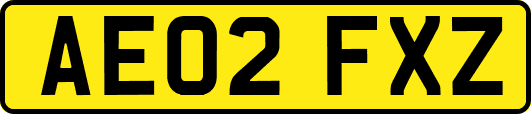 AE02 FXZ